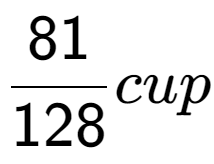 $\frac{81}{128}cup$